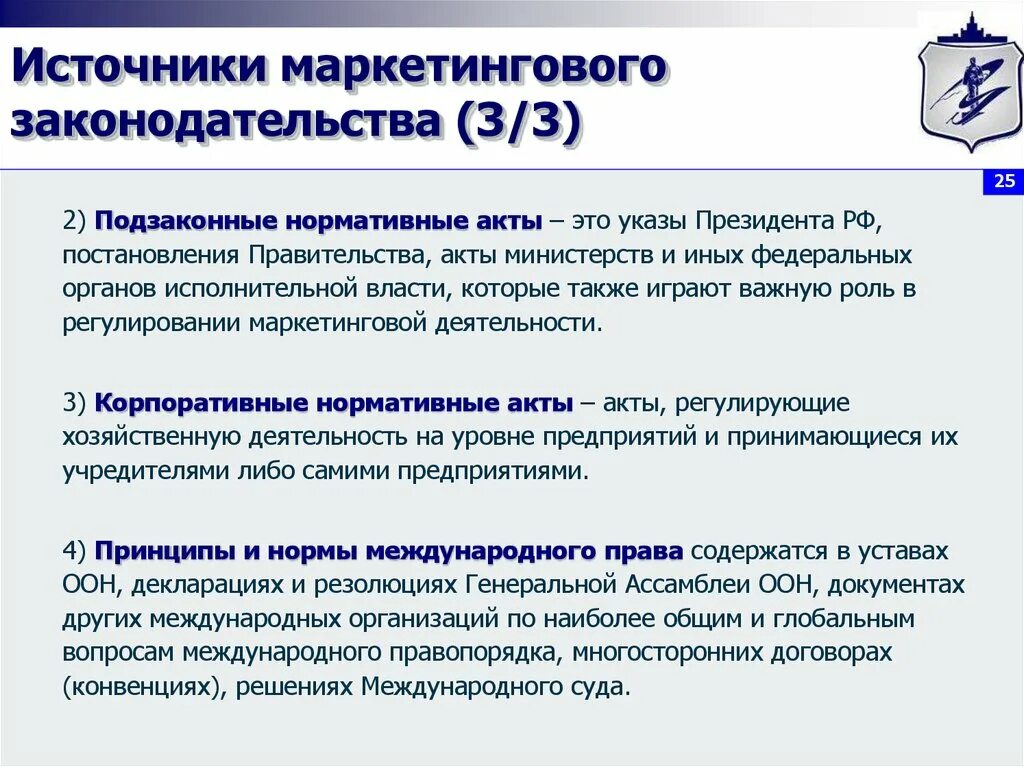 Источники маркетингового законодательства (3/3)

25

2) Подзаконные нормативные акты – это указы Президента РФ, постановления Правительства, акты министерств и иных федеральных органов исполнительной власти, которые также играют важную роль в регулировании маркетинговой деятельности.

3) Корпоративные нормативные акты – акты, регулирующие хозяйственную деятельность на уровне предприятий и принимающиеся их учредителями либо самими предприятиями.

4) Принципы и нормы международного права содержатся в уставах ООН, декларациях и резолюциях Генеральной Ассамблеи ООН, документах других международных организаций по наиболее общим и глобальным вопросам международного правопорядка, многосторонних договорах (конвенциях), решениях Международного суда.